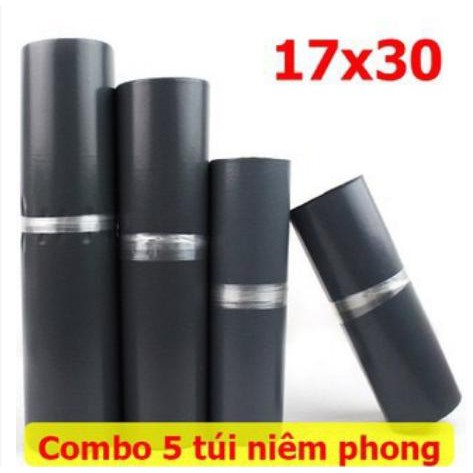 17x30

Combo 5 túi niêm phong